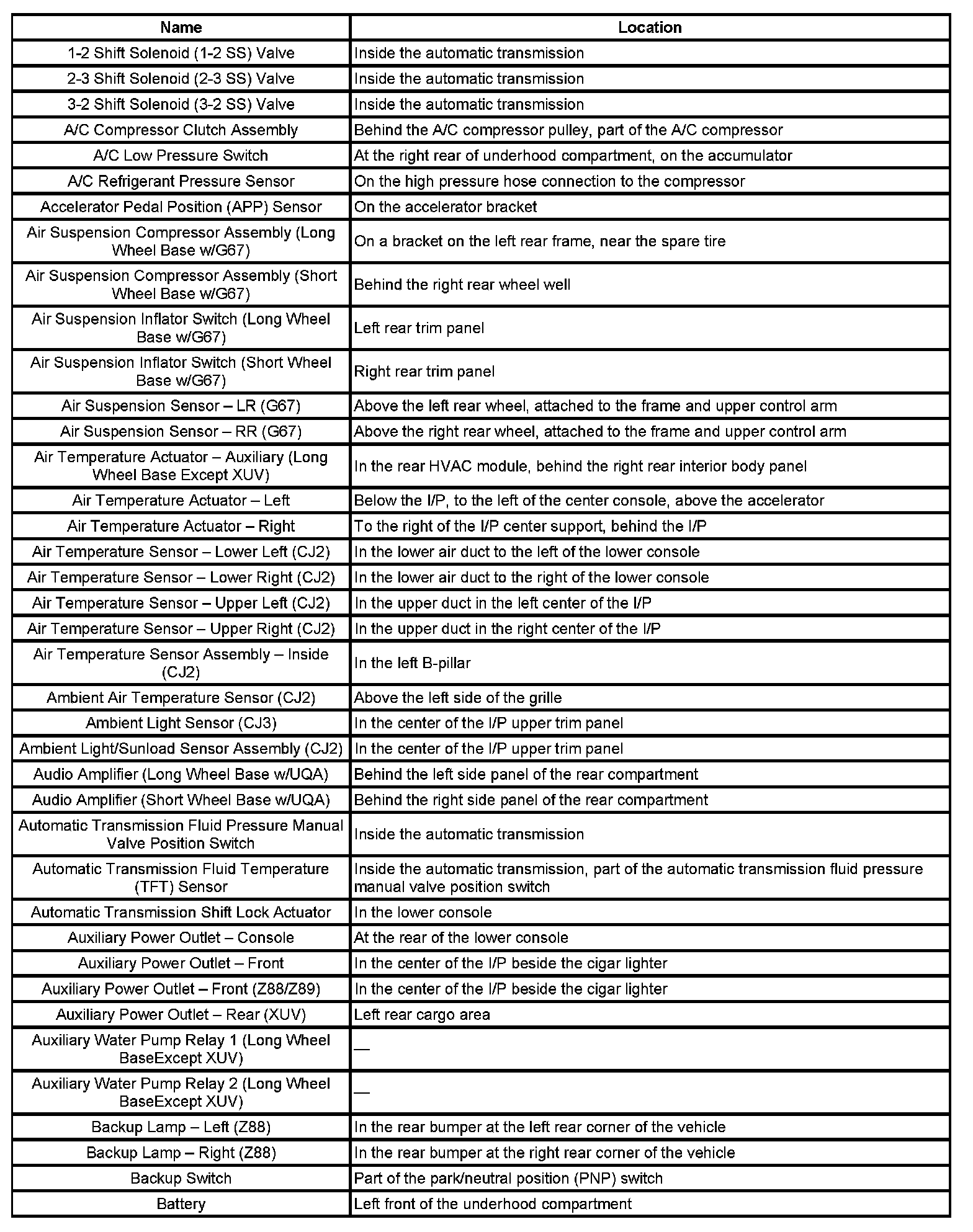 | Name | Location |
|---|---|
| 1-2 Shift Solenoid (1-2 SS) Valve | Inside the automatic transmission |
| 2-3 Shift Solenoid (2-3 SS) Valve | Inside the automatic transmission |
| 3-2 Shift Solenoid (3-2 SS) Valve | Inside the automatic transmission |
| A/C Compressor Clutch Assembly | Behind the A/C compressor pulley, part of the A/C compressor |
| A/C Low Pressure Switch | At the right rear of underhood compartment, on the accumulator |
| A/C Refrigerant Pressure Sensor | On the high pressure hose connection to the compressor |
| Accelerator Pedal Position (APP) Sensor | On the accelerator bracket |
| Air Suspension Compressor Assembly (Long Wheel Base w/G67) | On a bracket on the left rear frame, near the spare tire |
| Air Suspension Compressor Assembly (Short Wheel Base w/G67) | Behind the right rear wheel well |
| Air Suspension Inflator Switch (Long Wheel Base w/G67) | Left rear trim panel |
| Air Suspension Inflator Switch (Short Wheel Base w/G67) | Right rear trim panel |
| Air Suspension Sensor – LR (G67) | Above the left rear wheel, attached to the frame and upper control arm |
| Air Suspension Sensor – RR (G67) | Above the right rear wheel, attached to the frame and upper control arm |
| Air Temperature Actuator – Auxiliary (Long Wheel Base Except XUV) | In the rear HVAC module, behind the right rear interior body panel |
| Air Temperature Actuator – Left | Below the I/P, to the left of the center console, above the accelerator |
| Air Temperature Actuator – Right | To the right of the I/P center support, behind the I/P |
| Air Temperature Sensor – Lower Left (CJ2) | In the lower air duct to the left of the lower console |
| Air Temperature Sensor – Lower Right (CJ2) | In the lower air duct to the right of the lower console |
| Air Temperature Sensor – Upper Left (CJ2) | In the upper duct in the left center of the I/P |
| Air Temperature Sensor – Upper Right (CJ2) | In the upper duct in the right center of the I/P |
| Air Temperature Sensor Assembly – Inside (CJ2) | In the left B-pillar |
| Ambient Air Temperature Sensor (CJ2) | Above the left side of the grille |
| Ambient Light Sensor (CJ3) | In the center of the I/P upper trim panel |
| Ambient Light/Sunload Sensor Assembly (CJ2) | In the center of the I/P upper trim panel |
| Audio Amplifier (Long Wheel Base w/UQA) | Behind the left side panel of the rear compartment |
| Audio Amplifier (Short Wheel Base w/UQA) | Behind the right side panel of the rear compartment |
| Automatic Transmission Fluid Pressure Manual Valve Position Switch | Inside the automatic transmission |
| Automatic Transmission Fluid Temperature (TFT) Sensor | Inside the automatic transmission, part of the automatic transmission fluid pressure manual valve position switch |
| Automatic Transmission Shift Lock Actuator | In the lower console |
| Auxiliary Power Outlet – Console | At the rear of the lower console |
| Auxiliary Power Outlet – Front | In the center of the I/P beside the cigar lighter |
| Auxiliary Power Outlet – Front (Z88/Z89) | In the center of the I/P beside the cigar lighter |
| Auxiliary Power Outlet – Rear (XUV) | Left rear cargo area |
| Auxiliary Water Pump Relay 1 (Long Wheel BaseExcept XUV) | — |
| Auxiliary Water Pump Relay 2 (Long Wheel BaseExcept XUV) | — |
| Backup Lamp – Left (Z88) | In the rear bumper at the left rear corner of the vehicle |
| Backup Lamp – Right (Z88) | In the rear bumper at the right rear corner of the vehicle |
| Backup Switch | Part of the park/neutral position (PNP) switch |
| Battery | Left front of the underhood compartment |